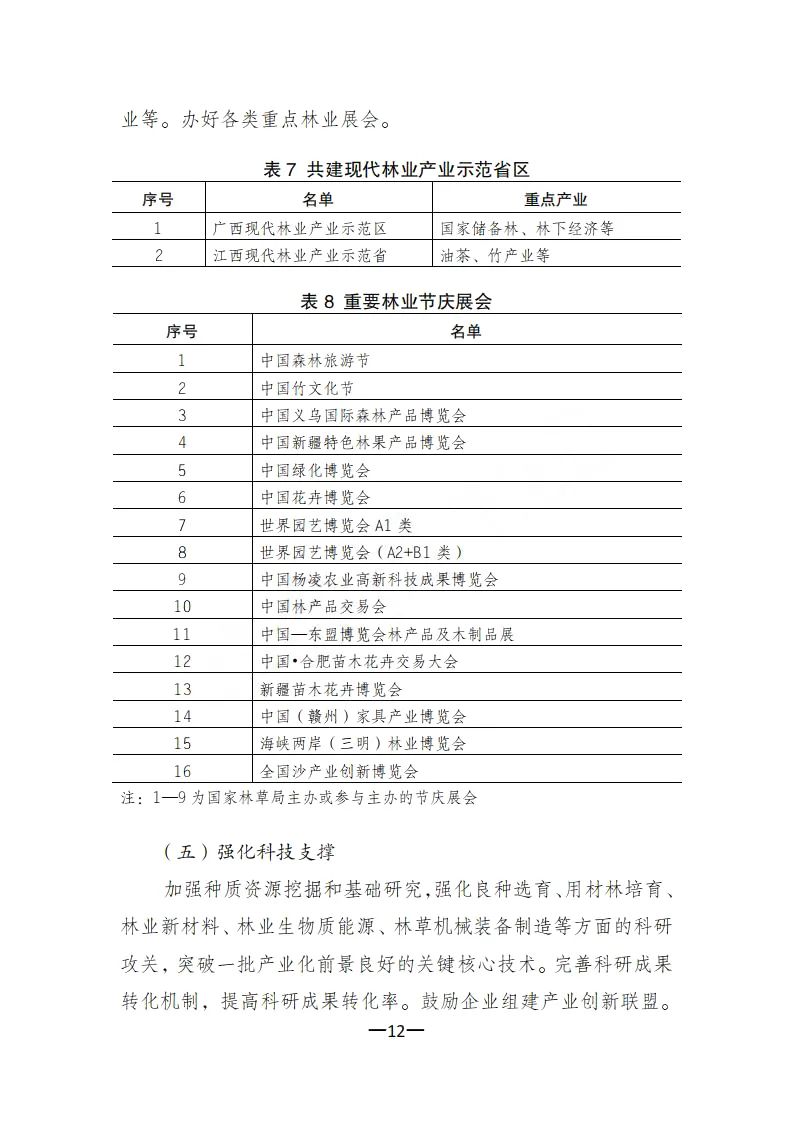 业等。办好各类重点林业展会。

表 7 共建现代林业产业示范省区

| 序号 | 名单 | 重点产业 |
|---|---|---|
| 1 | 广西现代林业产业示范区 | 国家储备林、林下经济等 |
| 2 | 江西现代林业产业示范省 | 油茶、竹产业等 |

表 8 重要林业节庆展会

| 序号 | 名单 |
|---|---|
| 1 | 中国森林旅游节 |
| 2 | 中国竹文化节 |
| 3 | 中国义乌国际森林产品博览会 |
| 4 | 中国新疆特色林果产品博览会 |
| 5 | 中国绿化博览会 |
| 6 | 中国花卉博览会 |
| 7 | 世界园艺博览会 A1 类 |
| 8 | 世界园艺博览会（A2+B1 类） |
| 9 | 中国杨凌农业高新科技成果博览会 |
| 10 | 中国林产品交易会 |
| 11 | 中国—东盟博览会林产品及木制品展 |
| 12 | 中国•合肥苗木花卉交易大会 |
| 13 | 新疆苗木花卉博览会 |
| 14 | 中国（赣州）家具产业博览会 |
| 15 | 海峡两岸（三明）林业博览会 |
| 16 | 全国沙产业创新博览会 |

注：1—9 为国家林草局主办或参与主办的节庆展会

（五）强化科技支撑

加强种质资源挖掘和基础研究，强化良种选育、用材林培育、林业新材料、林业生物质能源、林草机械装备制造等方面的科研攻关，突破一批产业化前景良好的关键核心技术。完善科研成果转化机制，提高科研成果转化率。鼓励企业组建产业创新联盟。

—12—